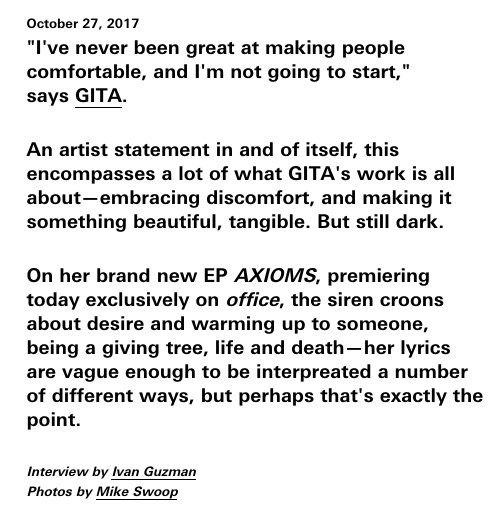 October 27, 2017

"I've never been great at making people comfortable, and I'm not going to start," says GITA.

An artist statement in and of itself, this encompasses a lot of what GITA's work is all about—embracing discomfort, and making it something beautiful, tangible. But still dark.

On her brand new EP AXIOMS, premiering today exclusively on office, the siren croons about desire and warming up to someone, being a giving tree, life and death—her lyrics are vague enough to be interpreated a number of different ways, but perhaps that's exactly the point.

Interview by Ivan Guzman
Photos by Mike Swoop